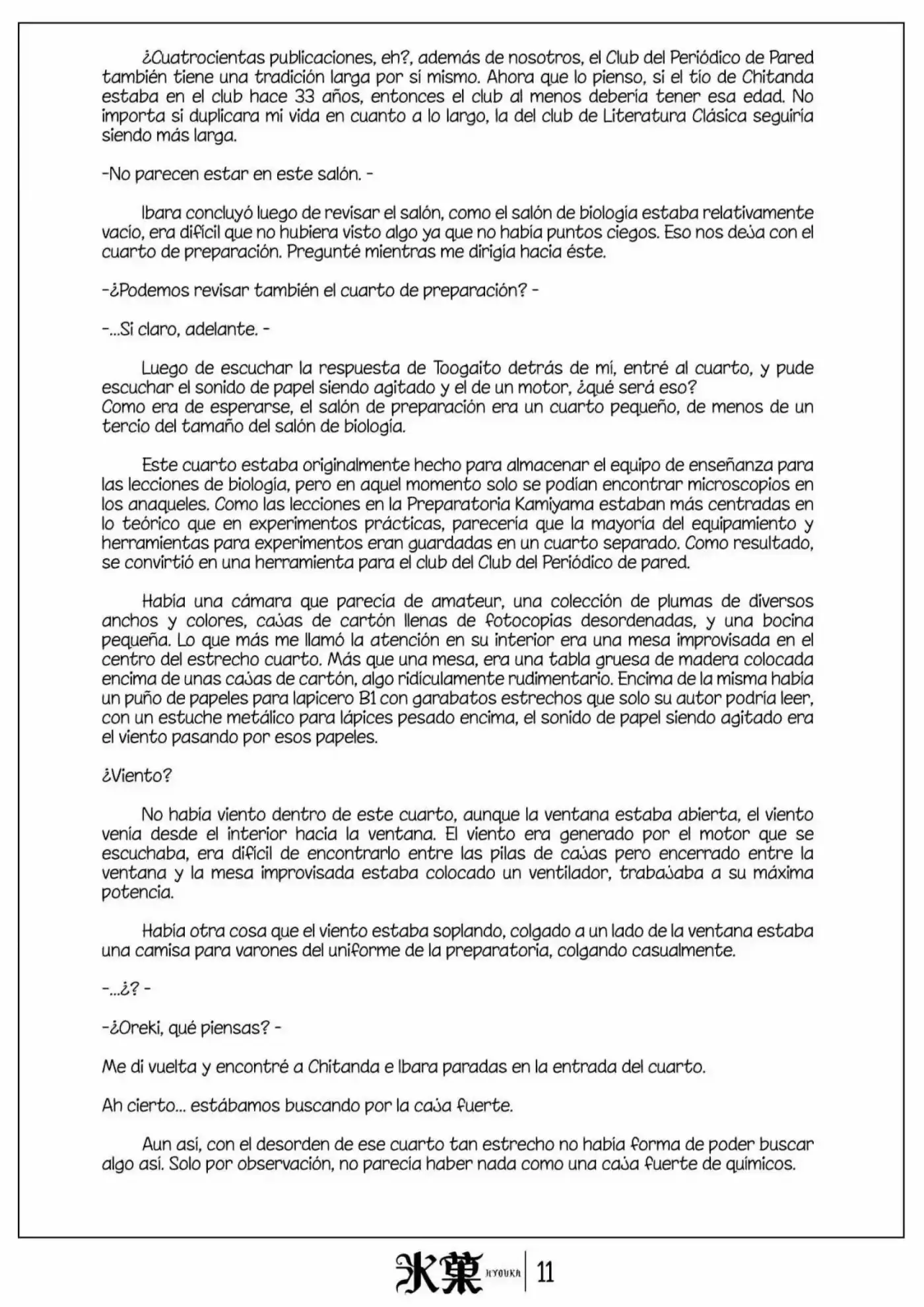 ¿Cuatrocientas publicaciones, eh?, además de nosotros, el Club del Periódico de Pared también tiene una tradición larga por sí mismo. Ahora que lo pienso, si el tío de Chitanda estaba en el club hace 33 años, entonces el club al menos debería tener esa edad. No importa si duplicara mi vida en cuanto a lo largo, la del club de Literatura Clásica seguiría siendo más larga.

-No parecen estar en este salón. -

Ibara concluyó luego de revisar el salón, como el salón de biología estaba relativamente vacío, era difícil que no hubiera visto algo ya que no había puntos ciegos. Eso nos deja con el cuarto de preparación. Pregunté mientras me dirigía hacia éste.

-¿Podemos revisar también el cuarto de preparación? -

-...Si claro, adelante. -

Luego de escuchar la respuesta de Toogaito detrás de mí, entré al cuarto, y pude escuchar el sonido de papel siendo agitado y el de un motor, ¿qué será eso?
Como era de esperarse, el salón de preparación era un cuarto pequeño, de menos de un tercio del tamaño del salón de biología.

Este cuarto estaba originalmente hecho para almacenar el equipo de enseñanza para las lecciones de biología, pero en aquel momento solo se podían encontrar microscopios en los anaqueles. Como las lecciones en la Preparatoria Kamiyama estaban más centradas en lo teórico que en experimentos prácticas, parecería que la mayoría del equipamiento y herramientas para experimentos eran guardadas en un cuarto separado. Como resultado, se convirtió en una herramienta para el club del Club del Periódico de pared.

Había una cámara que parecía de amateur, una colección de plumas de diversos anchos y colores, cajas de cartón llenas de fotocopias desordenadas, y una bocina pequeña. Lo que más me llamó la atención en su interior era una mesa improvisada en el centro del estrecho cuarto. Más que una mesa, era una tabla gruesa de madera colocada encima de unas cajas de cartón, algo ridículamente rudimentario. Encima de la misma había un puño de papeles para lapicero B1 con garabatos estrechos que solo su autor podría leer, con un estuche metálico para lápices pesado encima, el sonido de papel siendo agitado era el viento pasando por esos papeles.

¿Viento?

No había viento dentro de este cuarto, aunque la ventana estaba abierta, el viento venía desde el interior hacia la ventana. El viento era generado por el motor que se escuchaba, era difícil de encontrarlo entre las pilas de cajas pero encerrado entre la ventana y la mesa improvisada estaba colocado un ventilador, trabajaba a su máxima potencia.

Había otra cosa que el viento estaba soplando, colgado a un lado de la ventana estaba una camisa para varones del uniforme de la preparatoria, colgando casualmente.

-...¿? -

-¿Oreki, qué piensas? -

Me di vuelta y encontré a Chitanda e Ibara paradas en la entrada del cuarto.

Ah cierto... estábamos buscando por la caja fuerte.

Aun así, con el desorden de ese cuarto tan estrecho no había forma de poder buscar algo así. Solo por observación, no parecía haber nada como una caja fuerte de químicos.

氷菓 HYOUKA 11